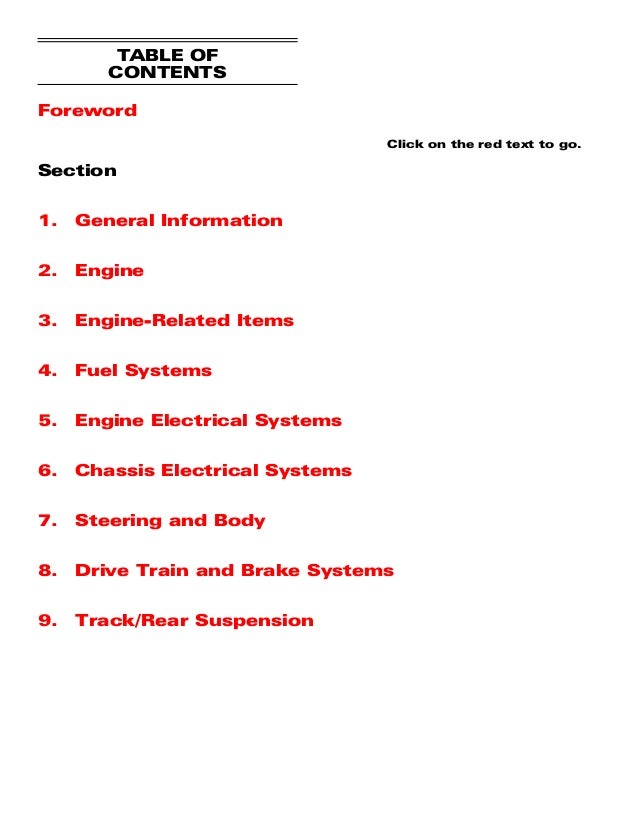 TABLE OF CONTENTS

Foreword

Click on the red text to go.

Section

1. General Information

2. Engine

3. Engine-Related Items

4. Fuel Systems

5. Engine Electrical Systems

6. Chassis Electrical Systems

7. Steering and Body

8. Drive Train and Brake Systems

9. Track/Rear Suspension